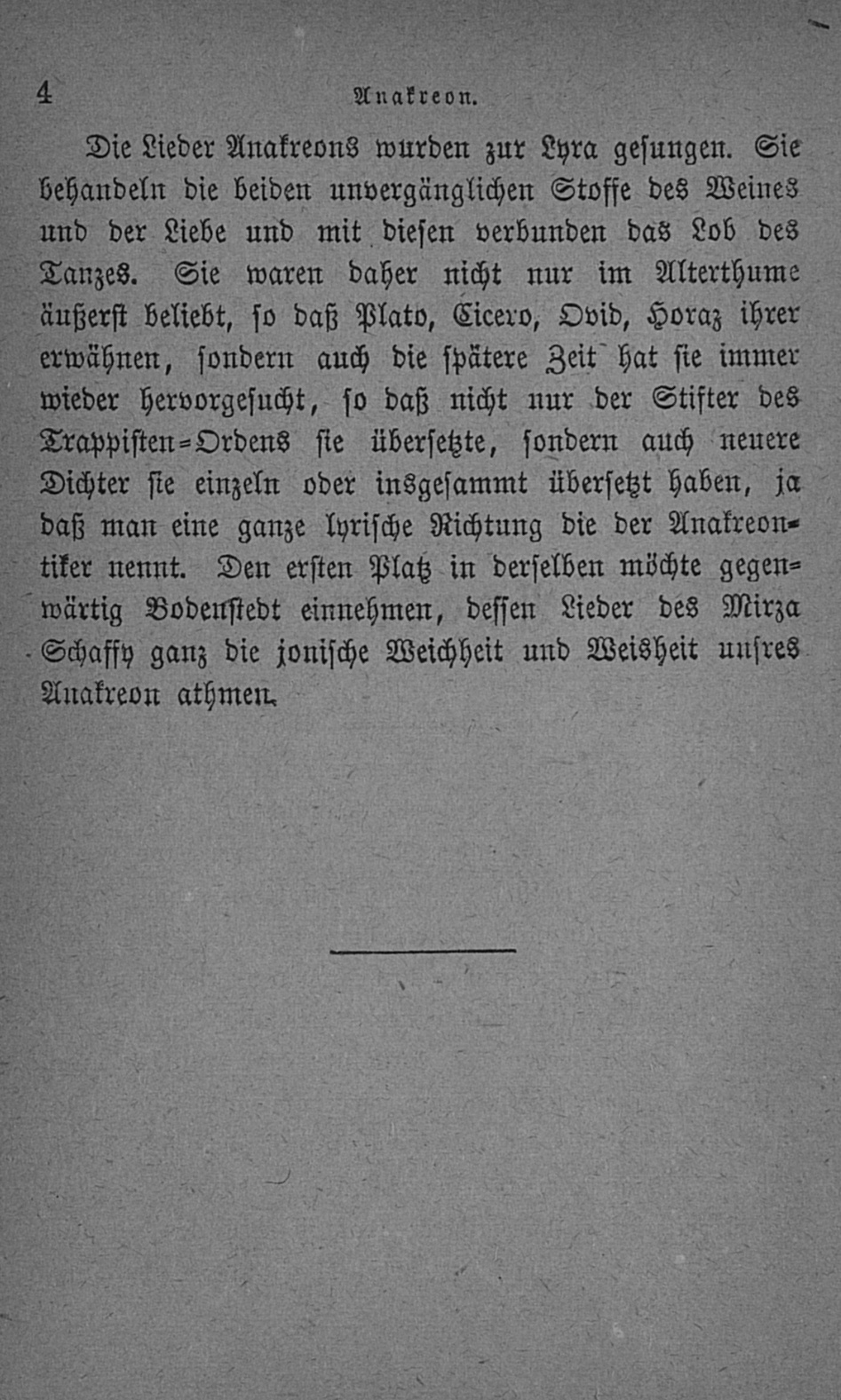 4 Anakreon.

Die Lieder Anakreons wurden zur Lyra gesungen. Sie behandeln die beiden unvergänglichen Stoffe des Weines und der Liebe und mit diesen verbunden das Lob des Tanzes. Sie waren daher nicht nur im Alterthume äußerst beliebt, so daß Plato, Cicero, Ovid, Horaz ihrer erwähnen, sondern auch die spätere Zeit hat sie immer wieder hervorgesucht, so daß nicht nur der Stifter des Trappisten-Ordens sie übersetzte, sondern auch neuere Dichter sie einzeln oder insgesammt übersetzt haben, ja daß man eine ganze lyrische Richtung die der Anakreontiker nennt. Den ersten Platz in derselben möchte gegenwärtig Bodenstedt einnehmen, dessen Lieder des Mirza Schaffy ganz die jonische Weichheit und Weisheit unsres Anakreon athmen.